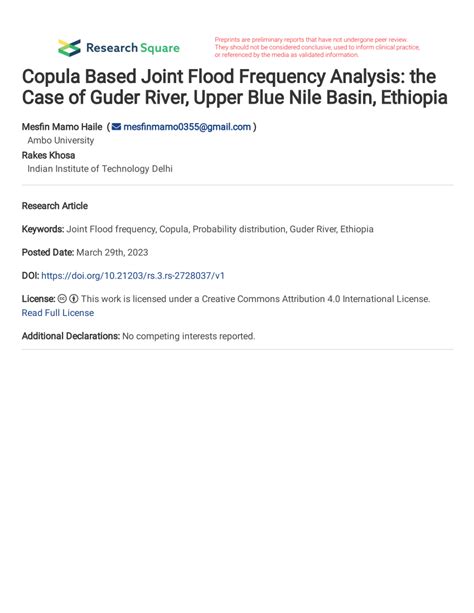 Research Square

Preprints are preliminary reports that have not undergone peer review. They should not be considered conclusive, used to inform clinical practice, or referenced by the media as validated information.

Copula Based Joint Flood Frequency Analysis: the Case of Guder River, Upper Blue Nile Basin, Ethiopia

Mesfin Mamo Haile ( mesfinmamo0355@gmail.com )
Ambo University
Rakes Khosa
Indian Institute of Technology Delhi

Research Article

Keywords: Joint Flood frequency, Copula, Probability distribution, Guder River, Ethiopia

Posted Date: March 29th, 2023

DOI: https://doi.org/10.21203/rs.3.rs-2728037/v1

License: This work is licensed under a Creative Commons Attribution 4.0 International License.
Read Full License

Additional Declarations: No competing interests reported.